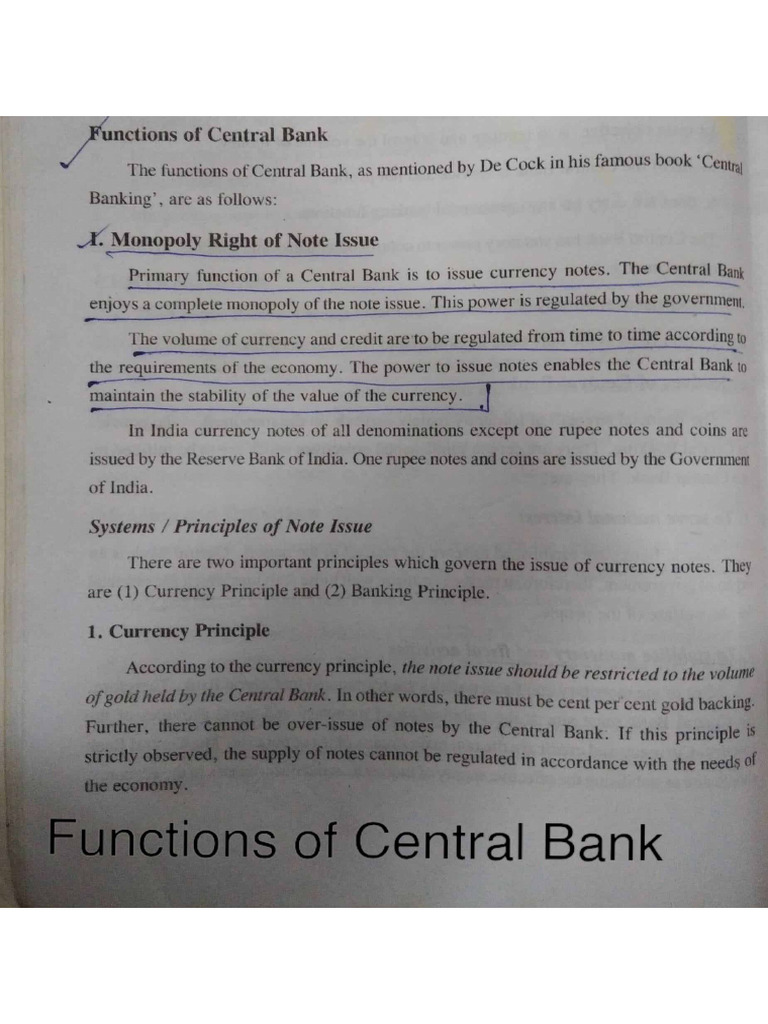 Functions of Central Bank

The functions of Central Bank, as mentioned by De Cock in his famous book 'Central Banking', are as follows:

1. Monopoly Right of Note Issue

Primary function of a Central Bank is to issue currency notes. The Central Bank enjoys a complete monopoly of the note issue. This power is regulated by the government.

The volume of currency and credit are to be regulated from time to time according to the requirements of the economy. The power to issue notes enables the Central Bank to maintain the stability of the value of the currency.

In India currency notes of all denominations except one rupee notes and coins are issued by the Reserve Bank of India. One rupee notes and coins are issued by the Government of India.

Systems / Principles of Note Issue

There are two important principles which govern the issue of currency notes. They are (1) Currency Principle and (2) Banking Principle.

1. Currency Principle

According to the currency principle, the note issue should be restricted to the volume of gold held by the Central Bank. In other words, there must be cent per cent gold backing. Further, there cannot be over-issue of notes by the Central Bank. If this principle is strictly observed, the supply of notes cannot be regulated in accordance with the needs of the economy.

Functions of Central Bank